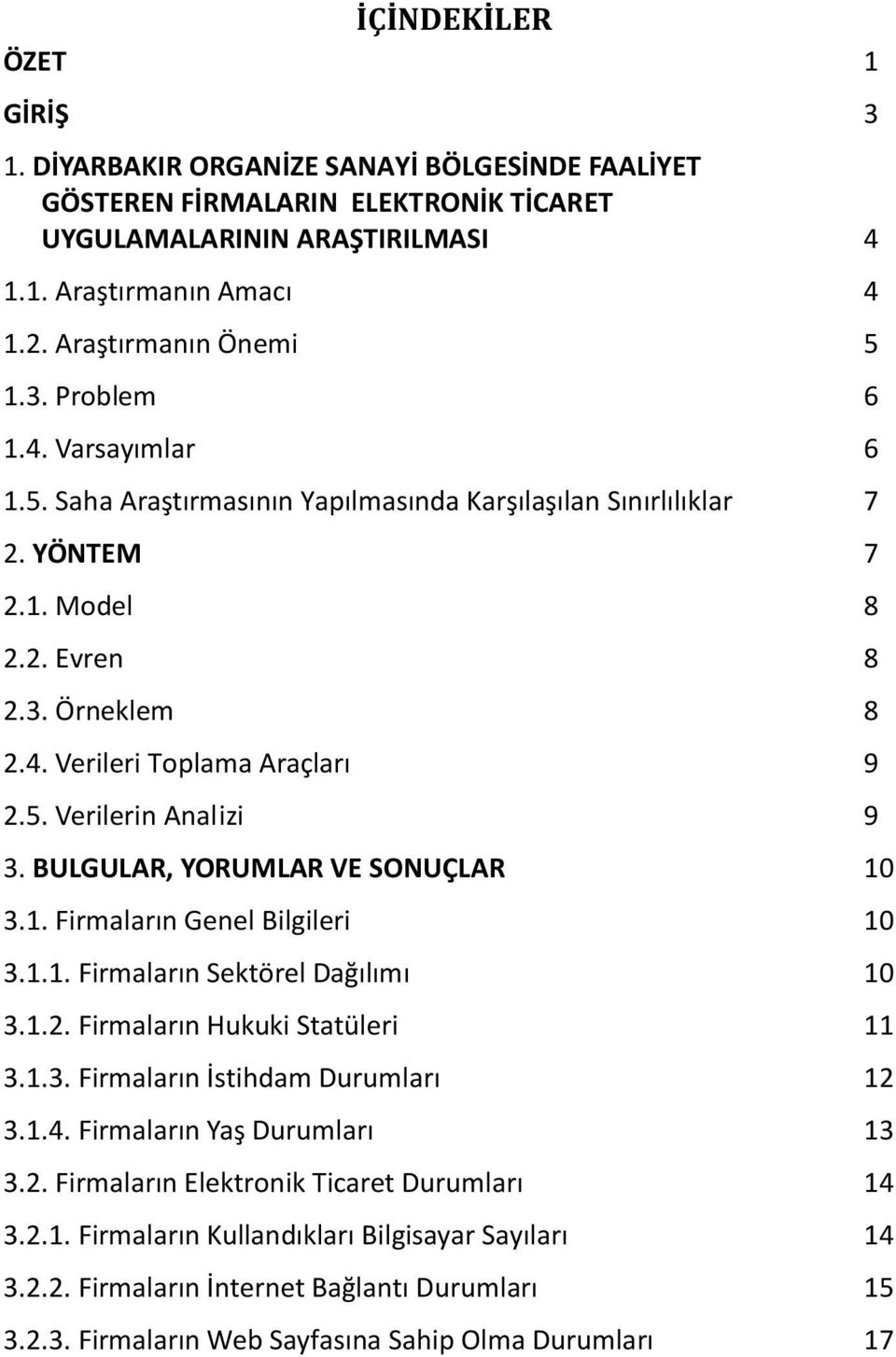 İÇİNDEKİLER

ÖZET 1

GİRİŞ 3

1. DİYARBAKIR ORGANİZE SANAYİ BÖLGESİNDE FAALİYET GÖSTEREN FİRMALARIN ELEKTRONİK TİCARET UYGULAMALARININ ARAŞTIRILMASI 4

1.1. Araştırmanın Amacı 4

1.2. Araştırmanın Önemi 5

1.3. Problem 6

1.4. Varsayımlar 6

1.5. Saha Araştırmasının Yapılmasında Karşılaşılan Sınırlılıklar 7

2. YÖNTEM 7

2.1. Model 8

2.2. Evren 8

2.3. Örneklem 8

2.4. Verileri Toplama Araçları 9

2.5. Verilerin Analizi 9

3. BULGULAR, YORUMLAR VE SONUÇLAR 10

3.1. Firmaların Genel Bilgileri 10

3.1.1. Firmaların Sektörel Dağılımı 10

3.1.2. Firmaların Hukuki Statüleri 11

3.1.3. Firmaların İstihdam Durumları 12

3.1.4. Firmaların Yaş Durumları 13

3.2. Firmaların Elektronik Ticaret Durumları 14

3.2.1. Firmaların Kullandıkları Bilgisayar Sayıları 14

3.2.2. Firmaların İnternet Bağlantı Durumları 15

3.2.3. Firmaların Web Sayfasına Sahip Olma Durumları 17